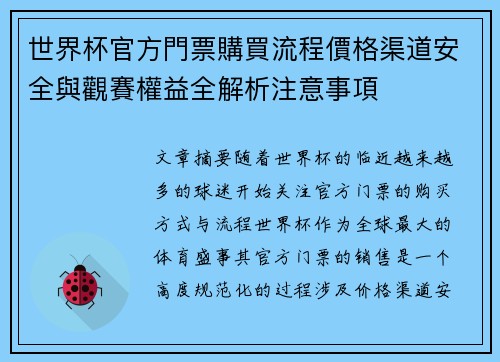 世界杯官方門票購買流程價格渠道安全與觀賽權益全解析注意事項

文章摘要随着世界杯的临近越来越多的球迷开始关注官方门票的购买方式与流程世界杯作为全球最大的体育盛事其官方门票的销售是一个高度规范化的过程涉及价格渠道安